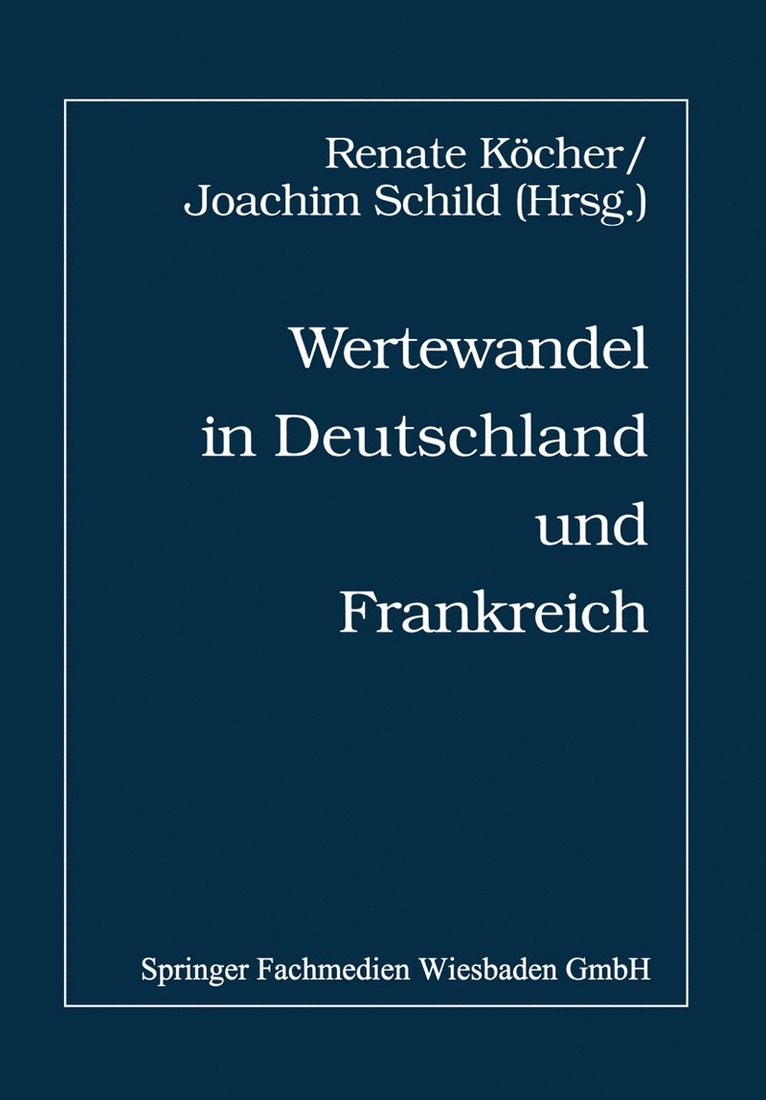 Renate Köcher/
Joachim Schild (Hrsg.)

Wertewandel
in Deutschland
und
Frankreich

Springer Fachmedien Wiesbaden GmbH